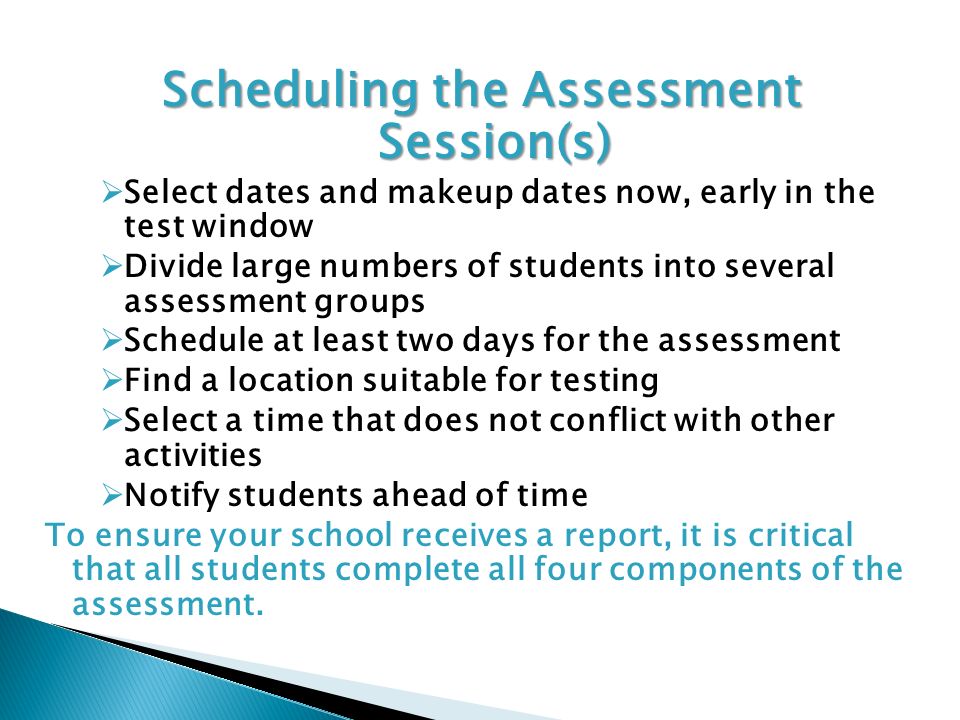 Scheduling the Assessment Session(s)

➢Select dates and makeup dates now, early in the test window
➢Divide large numbers of students into several assessment groups
➢Schedule at least two days for the assessment
➢Find a location suitable for testing
➢Select a time that does not conflict with other activities
➢Notify students ahead of time

To ensure your school receives a report, it is critical that all students complete all four components of the assessment.